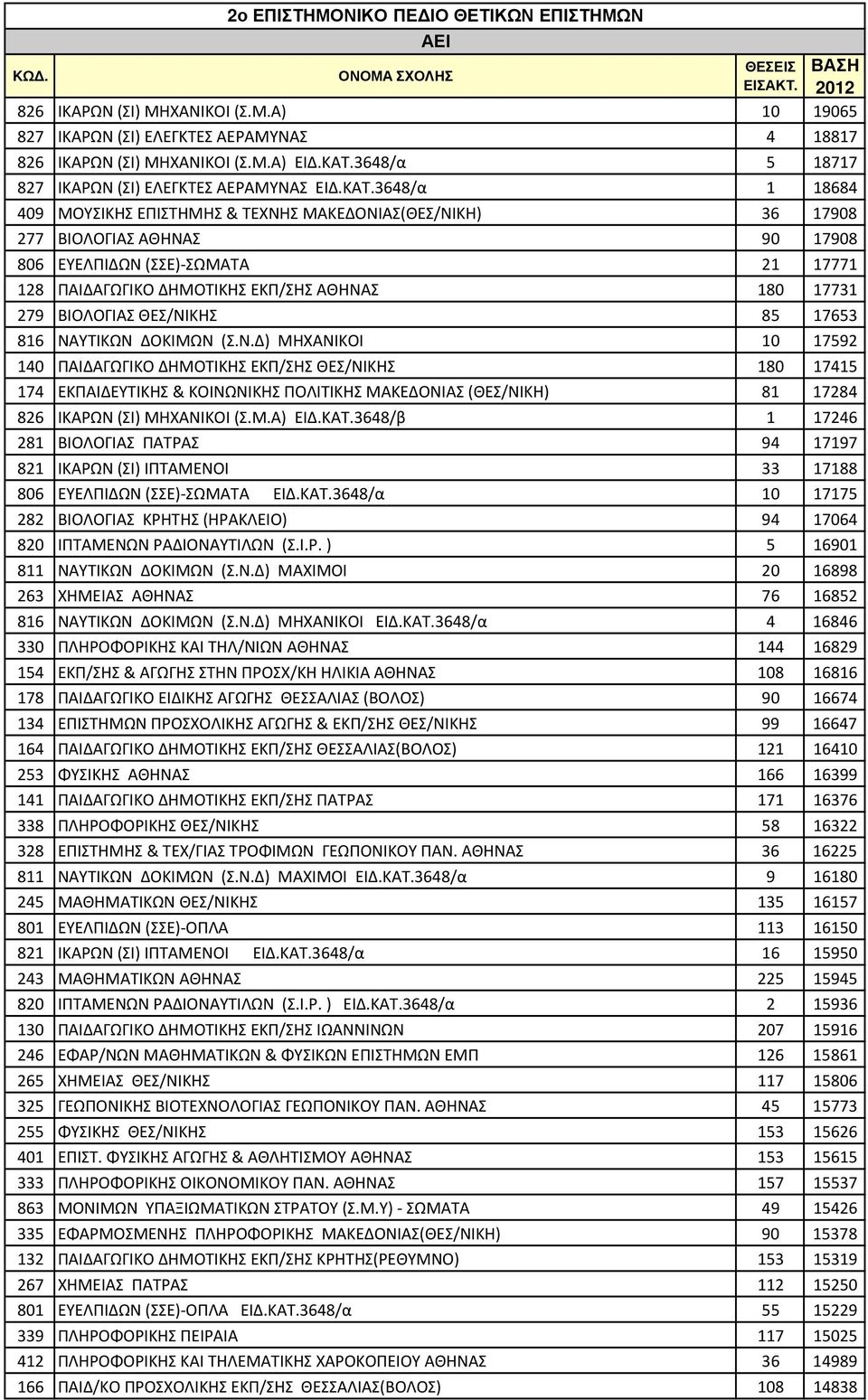 2ο ΕΠΙΣΤΗΜΟΝΙΚΟ ΠΕΔΙΟ ΘΕΤΙΚΩΝ ΕΠΙΣΤΗΜΩΝ

ΑΕΙ

| ΚΩΔ. | ΟΝΟΜΑ ΣΧΟΛΗΣ | ΘΕΣΕΙΣ ΕΙΣΑΚΤ. | ΒΑΣΗ 2012 |
|---|---|---|---|
| 826 | ΙΚΑΡΩΝ (ΣΙ) ΜΗΧΑΝΙΚΟΙ (Σ.Μ.Α) | 10 | 19065 |
| 827 | ΙΚΑΡΩΝ (ΣΙ) ΕΛΕΓΚΤΕΣ ΑΕΡΑΜΥΝΑΣ | 4 | 18817 |
| 826 | ΙΚΑΡΩΝ (ΣΙ) ΜΗΧΑΝΙΚΟΙ (Σ.Μ.Α) ΕΙΔ.ΚΑΤ.3648/α | 5 | 18717 |
| 827 | ΙΚΑΡΩΝ (ΣΙ) ΕΛΕΓΚΤΕΣ ΑΕΡΑΜΥΝΑΣ ΕΙΔ.ΚΑΤ.3648/α | 1 | 18684 |
| 409 | ΜΟΥΣΙΚΗΣ ΕΠΙΣΤΗΜΗΣ & ΤΕΧΝΗΣ ΜΑΚΕΔΟΝΙΑΣ(ΘΕΣ/ΝΙΚΗ) | 36 | 17908 |
| 277 | ΒΙΟΛΟΓΙΑΣ ΑΘΗΝΑΣ | 90 | 17908 |
| 806 | ΕΥΕΛΠΙΔΩΝ (ΣΣΕ)-ΣΩΜΑΤΑ | 21 | 17771 |
| 128 | ΠΑΙΔΑΓΩΓΙΚΟ ΔΗΜΟΤΙΚΗΣ ΕΚΠ/ΣΗΣ ΑΘΗΝΑΣ | 180 | 17731 |
| 279 | ΒΙΟΛΟΓΙΑΣ ΘΕΣ/ΝΙΚΗΣ | 85 | 17653 |
| 816 | ΝΑΥΤΙΚΩΝ ΔΟΚΙΜΩΝ (Σ.Ν.Δ) ΜΗΧΑΝΙΚΟΙ | 10 | 17592 |
| 140 | ΠΑΙΔΑΓΩΓΙΚΟ ΔΗΜΟΤΙΚΗΣ ΕΚΠ/ΣΗΣ ΘΕΣ/ΝΙΚΗΣ | 180 | 17415 |
| 174 | ΕΚΠΑΙΔΕΥΤΙΚΗΣ & ΚΟΙΝΩΝΙΚΗΣ ΠΟΛΙΤΙΚΗΣ ΜΑΚΕΔΟΝΙΑΣ (ΘΕΣ/ΝΙΚΗ) | 81 | 17284 |
| 826 | ΙΚΑΡΩΝ (ΣΙ) ΜΗΧΑΝΙΚΟΙ (Σ.Μ.Α) ΕΙΔ.ΚΑΤ.3648/β | 1 | 17246 |
| 281 | ΒΙΟΛΟΓΙΑΣ ΠΑΤΡΑΣ | 94 | 17197 |
| 821 | ΙΚΑΡΩΝ (ΣΙ) ΙΠΤΑΜΕΝΟΙ | 33 | 17188 |
| 806 | ΕΥΕΛΠΙΔΩΝ (ΣΣΕ)-ΣΩΜΑΤΑ ΕΙΔ.ΚΑΤ.3648/α | 10 | 17175 |
| 282 | ΒΙΟΛΟΓΙΑΣ ΚΡΗΤΗΣ (ΗΡΑΚΛΕΙΟ) | 94 | 17064 |
| 820 | ΙΠΤΑΜΕΝΩΝ ΡΑΔΙΟΝΑΥΤΙΛΩΝ (Σ.Ι.Ρ. ) | 5 | 16901 |
| 811 | ΝΑΥΤΙΚΩΝ ΔΟΚΙΜΩΝ (Σ.Ν.Δ) ΜΑΧΙΜΟΙ | 20 | 16898 |
| 263 | ΧΗΜΕΙΑΣ ΑΘΗΝΑΣ | 76 | 16852 |
| 816 | ΝΑΥΤΙΚΩΝ ΔΟΚΙΜΩΝ (Σ.Ν.Δ) ΜΗΧΑΝΙΚΟΙ ΕΙΔ.ΚΑΤ.3648/α | 4 | 16846 |
| 330 | ΠΛΗΡΟΦΟΡΙΚΗΣ ΚΑΙ ΤΗΛ/ΝΙΩΝ ΑΘΗΝΑΣ | 144 | 16829 |
| 154 | ΕΚΠ/ΣΗΣ & ΑΓΩΓΗΣ ΣΤΗΝ ΠΡΟΣΧ/ΚΗ ΗΛΙΚΙΑ ΑΘΗΝΑΣ | 108 | 16816 |
| 178 | ΠΑΙΔΑΓΩΓΙΚΟ ΕΙΔΙΚΗΣ ΑΓΩΓΗΣ ΘΕΣΣΑΛΙΑΣ (ΒΟΛΟΣ) | 90 | 16674 |
| 134 | ΕΠΙΣΤΗΜΩΝ ΠΡΟΣΧΟΛΙΚΗΣ ΑΓΩΓΗΣ & ΕΚΠ/ΣΗΣ ΘΕΣ/ΝΙΚΗΣ | 99 | 16647 |
| 164 | ΠΑΙΔΑΓΩΓΙΚΟ ΔΗΜΟΤΙΚΗΣ ΕΚΠ/ΣΗΣ ΘΕΣΣΑΛΙΑΣ(ΒΟΛΟΣ) | 121 | 16410 |
| 253 | ΦΥΣΙΚΗΣ ΑΘΗΝΑΣ | 166 | 16399 |
| 141 | ΠΑΙΔΑΓΩΓΙΚΟ ΔΗΜΟΤΙΚΗΣ ΕΚΠ/ΣΗΣ ΠΑΤΡΑΣ | 171 | 16376 |
| 338 | ΠΛΗΡΟΦΟΡΙΚΗΣ ΘΕΣ/ΝΙΚΗΣ | 58 | 16322 |
| 328 | ΕΠΙΣΤΗΜΗΣ & ΤΕΧ/ΓΙΑΣ ΤΡΟΦΙΜΩΝ ΓΕΩΠΟΝΙΚΟΥ ΠΑΝ. ΑΘΗΝΑΣ | 36 | 16225 |
| 811 | ΝΑΥΤΙΚΩΝ ΔΟΚΙΜΩΝ (Σ.Ν.Δ) ΜΑΧΙΜΟΙ ΕΙΔ.ΚΑΤ.3648/α | 9 | 16180 |
| 245 | ΜΑΘΗΜΑΤΙΚΩΝ ΘΕΣ/ΝΙΚΗΣ | 135 | 16157 |
| 801 | ΕΥΕΛΠΙΔΩΝ (ΣΣΕ)-ΟΠΛΑ | 113 | 16150 |
| 821 | ΙΚΑΡΩΝ (ΣΙ) ΙΠΤΑΜΕΝΟΙ ΕΙΔ.ΚΑΤ.3648/α | 16 | 15950 |
| 243 | ΜΑΘΗΜΑΤΙΚΩΝ ΑΘΗΝΑΣ | 225 | 15945 |
| 820 | ΙΠΤΑΜΕΝΩΝ ΡΑΔΙΟΝΑΥΤΙΛΩΝ (Σ.Ι.Ρ. ) ΕΙΔ.ΚΑΤ.3648/α | 2 | 15936 |
| 130 | ΠΑΙΔΑΓΩΓΙΚΟ ΔΗΜΟΤΙΚΗΣ ΕΚΠ/ΣΗΣ ΙΩΑΝΝΙΝΩΝ | 207 | 15916 |
| 246 | ΕΦΑΡ/ΝΩΝ ΜΑΘΗΜΑΤΙΚΩΝ & ΦΥΣΙΚΩΝ ΕΠΙΣΤΗΜΩΝ ΕΜΠ | 126 | 15861 |
| 265 | ΧΗΜΕΙΑΣ ΘΕΣ/ΝΙΚΗΣ | 117 | 15806 |
| 325 | ΓΕΩΠΟΝΙΚΗΣ ΒΙΟΤΕΧΝΟΛΟΓΙΑΣ ΓΕΩΠΟΝΙΚΟΥ ΠΑΝ. ΑΘΗΝΑΣ | 45 | 15773 |
| 255 | ΦΥΣΙΚΗΣ ΘΕΣ/ΝΙΚΗΣ | 153 | 15626 |
| 401 | ΕΠΙΣΤ. ΦΥΣΙΚΗΣ ΑΓΩΓΗΣ & ΑΘΛΗΤΙΣΜΟΥ ΑΘΗΝΑΣ | 153 | 15615 |
| 333 | ΠΛΗΡΟΦΟΡΙΚΗΣ ΟΙΚΟΝΟΜΙΚΟΥ ΠΑΝ. ΑΘΗΝΑΣ | 157 | 15537 |
| 863 | ΜΟΝΙΜΩΝ ΥΠΑΞΙΩΜΑΤΙΚΩΝ ΣΤΡΑΤΟΥ (Σ.Μ.Υ) - ΣΩΜΑΤΑ | 49 | 15426 |
| 335 | ΕΦΑΡΜΟΣΜΕΝΗΣ ΠΛΗΡΟΦΟΡΙΚΗΣ ΜΑΚΕΔΟΝΙΑΣ(ΘΕΣ/ΝΙΚΗ) | 90 | 15378 |
| 132 | ΠΑΙΔΑΓΩΓΙΚΟ ΔΗΜΟΤΙΚΗΣ ΕΚΠ/ΣΗΣ ΚΡΗΤΗΣ(ΡΕΘΥΜΝΟ) | 153 | 15319 |
| 267 | ΧΗΜΕΙΑΣ ΠΑΤΡΑΣ | 112 | 15250 |
| 801 | ΕΥΕΛΠΙΔΩΝ (ΣΣΕ)-ΟΠΛΑ ΕΙΔ.ΚΑΤ.3648/α | 55 | 15229 |
| 339 | ΠΛΗΡΟΦΟΡΙΚΗΣ ΠΕΙΡΑΙΑ | 117 | 15025 |
| 412 | ΠΛΗΡΟΦΟΡΙΚΗΣ ΚΑΙ ΤΗΛΕΜΑΤΙΚΗΣ ΧΑΡΟΚΟΠΕΙΟΥ ΑΘΗΝΑΣ | 36 | 14989 |
| 166 | ΠΑΙΔ/ΚΟ ΠΡΟΣΧΟΛΙΚΗΣ ΕΚΠ/ΣΗΣ ΘΕΣΣΑΛΙΑΣ(ΒΟΛΟΣ) | 108 | 14838 |